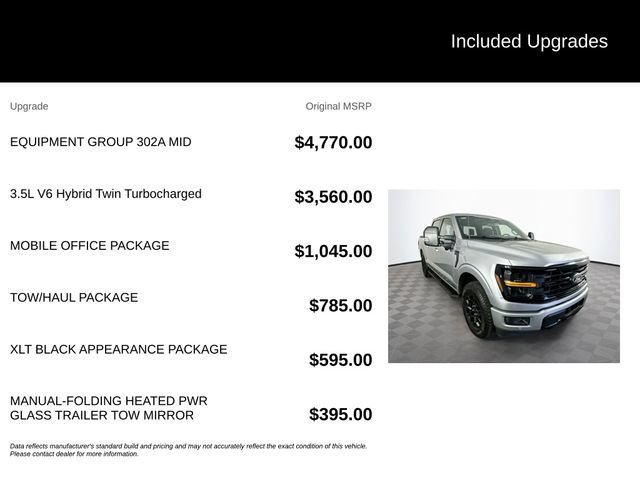 Included Upgrades

| Upgrade | Original MSRP |
|---|---|
| EQUIPMENT GROUP 302A MID | $4,770.00 |
| 3.5L V6 Hybrid Twin Turbocharged | $3,560.00 |
| MOBILE OFFICE PACKAGE | $1,045.00 |
| TOW/HAUL PACKAGE | $785.00 |
| XLT BLACK APPEARANCE PACKAGE | $595.00 |
| MANUAL-FOLDING HEATED PWR GLASS TRAILER TOW MIRROR | $395.00 |

Data reflects manufacturer's standard build and pricing and may not accurately reflect the exact condition of this vehicle. Please contact dealer for more information.